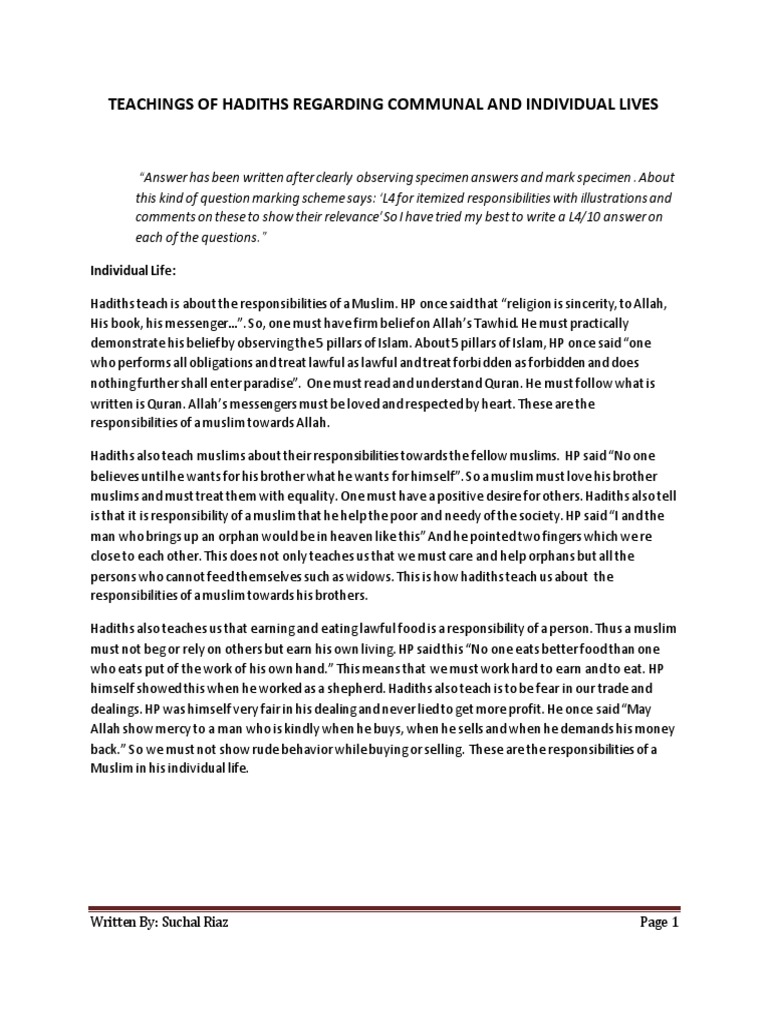 TEACHINGS OF HADITHS REGARDING COMMUNAL AND INDIVIDUAL LIVES

"Answer has been written after clearly observing specimen answers and mark specimen . About this kind of question marking scheme says: 'L4 for itemized responsibilities with illustrations and comments on these to show their relevance' So I have tried my best to write a L4/10 answer on each of the questions."

Individual Life:

Hadiths teach is about the responsibilities of a Muslim. HP once said that "religion is sincerity, to Allah, His book, his messenger...". So, one must have firm belief on Allah's Tawhid. He must practically demonstrate his belief by observing the 5 pillars of Islam. About 5 pillars of Islam, HP once said "one who performs all obligations and treat lawful as lawful and treat forbidden as forbidden and does nothing further shall enter paradise". One must read and understand Quran. He must follow what is written is Quran. Allah's messengers must be loved and respected by heart. These are the responsibilities of a muslim towards Allah.

Hadiths also teach muslims about their responsibilities towards the fellow muslims. HP said "No one believes until he wants for his brother what he wants for himself". So a muslim must love his brother muslims and must treat them with equality. One must have a positive desire for others. Hadiths also tell is that it is responsibility of a muslim that he help the poor and needy of the society. HP said "I and the man who brings up an orphan would be in heaven like this" And he pointed two fingers which were close to each other. This does not only teaches us that we must care and help orphans but all the persons who cannot feed themselves such as widows. This is how hadiths teach us about the responsibilities of a muslim towards his brothers.

Hadiths also teaches us that earning and eating lawful food is a responsibility of a person. Thus a muslim must not beg or rely on others but earn his own living. HP said this "No one eats better food than one who eats put of the work of his own hand." This means that we must work hard to earn and to eat. HP himself showed this when he worked as a shepherd. Hadiths also teach is to be fear in our trade and dealings. HP was himself very fair in his dealing and never lied to get more profit. He once said "May Allah show mercy to a man who is kindly when he buys, when he sells and when he demands his money back." So we must not show rude behavior while buying or selling. These are the responsibilities of a Muslim in his individual life.

Written By: Suchal Riaz Page 1